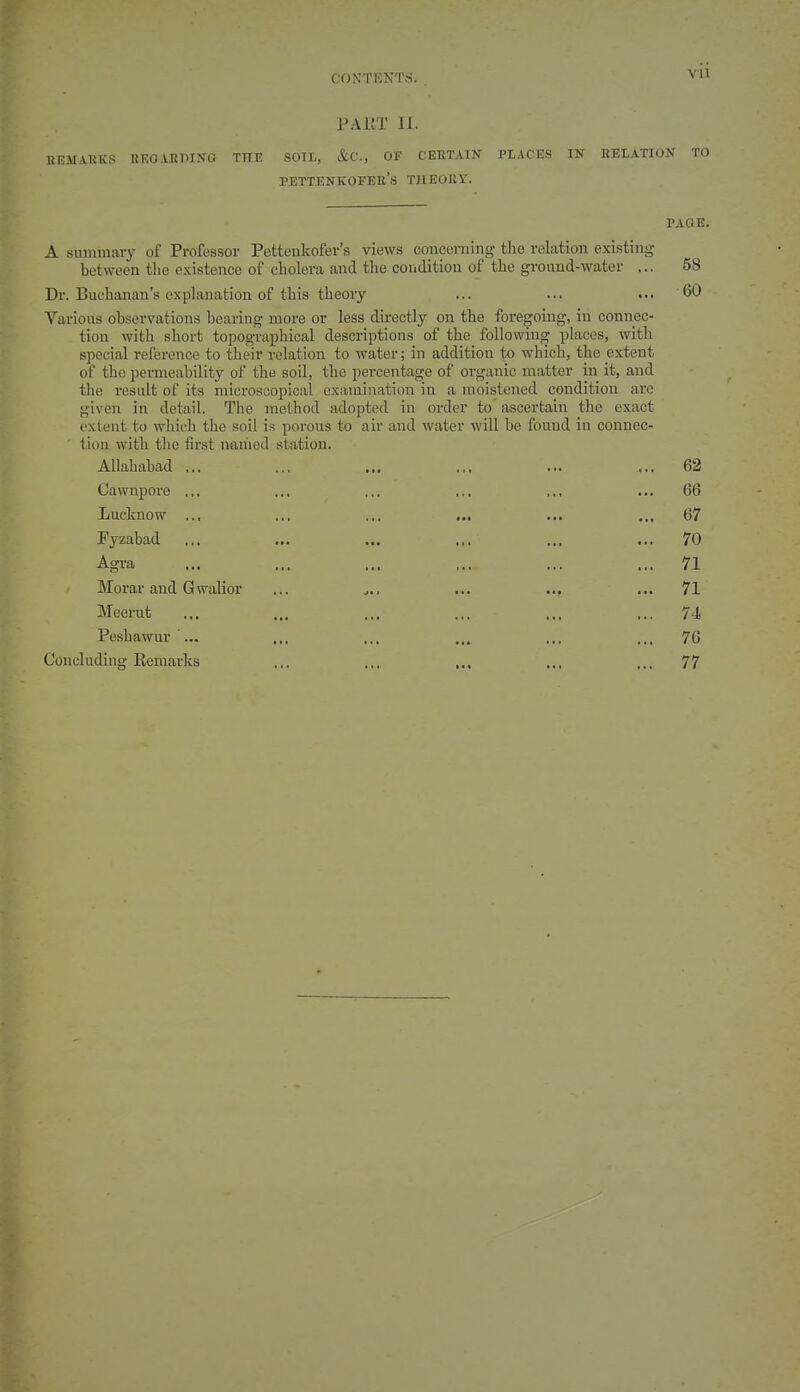 CONTENTS. vii

PART II.

REMARKS REGARDING THE SOIL, &C., OF CERTAIN PLACES IN RELATION TO PETTENKOFER'S THEORY.

PAGE.

A summary of Professor Pettenkofer's views concerning the relation existing between the existence of cholera and the condition of the ground-water ... 58

Dr. Buchanan's explanation of this theory ... ... ... 60

Various observations bearing more or less directly on the foregoing, in connection with short topographical descriptions of the following places, with special reference to their relation to water; in addition to which, the extent of the permeability of the soil, the percentage of organic matter in it, and the result of its microscopical examination in a moistened condition are given in detail. The method adopted in order to ascertain the exact extent to which the soil is porous to air and water will be found in connection with the first named station.

Allahabad ... ... ... ... ... ... 62
Cawnpore ... ... ... ... ... ... 66
Lucknow ... ... ... ... ... ... 67
Fyzabad ... ... ... ... ... ... 70
Agra ... ... ... ... ... ... 71
Morar and Gwalior ... ... ... ... ... 71
Meerut ... ... ... ... ... ... 74
Peshawur ... ... ... ... ... ... 76
Concluding Remarks ... ... ... ... ... 77